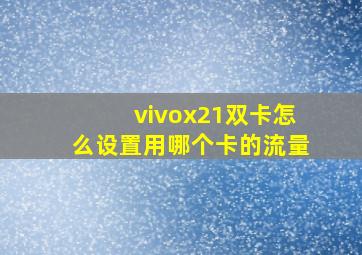 vivox21双卡怎么设置用哪个卡的流量